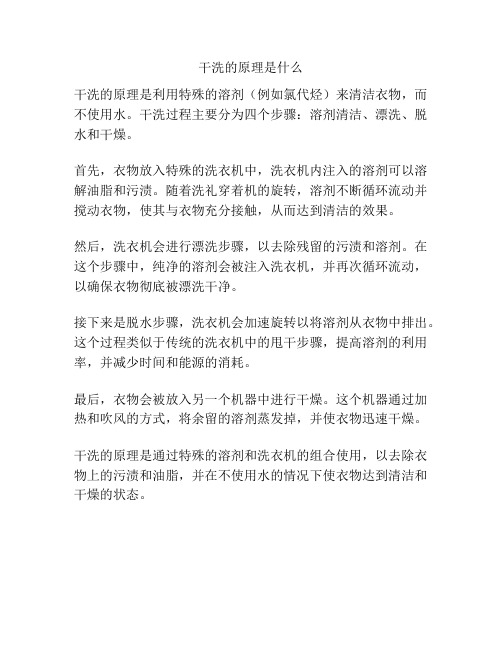 干洗的原理是什么

干洗的原理是利用特殊的溶剂（例如氯代烃）来清洁衣物，而不使用水。干洗过程主要分为四个步骤：溶剂清洁、漂洗、脱水和干燥。

首先，衣物放入特殊的洗衣机中，洗衣机内注入的溶剂可以溶解油脂和污渍。随着洗礼穿着机的旋转，溶剂不断循环流动并搅动衣物，使其与衣物充分接触，从而达到清洁的效果。

然后，洗衣机会进行漂洗步骤，以去除残留的污渍和溶剂。在这个步骤中，纯净的溶剂会被注入洗衣机，并再次循环流动，以确保衣物彻底被漂洗干净。

接下来是脱水步骤，洗衣机会加速旋转以将溶剂从衣物中排出。这个过程类似于传统的洗衣机中的甩干步骤，提高溶剂的利用率，并减少时间和能源的消耗。

最后，衣物会被放入另一个机器中进行干燥。这个机器通过加热和吹风的方式，将余留的溶剂蒸发掉，并使衣物迅速干燥。

干洗的原理是通过特殊的溶剂和洗衣机的组合使用，以去除衣物上的污渍和油脂，并在不使用水的情况下使衣物达到清洁和干燥的状态。